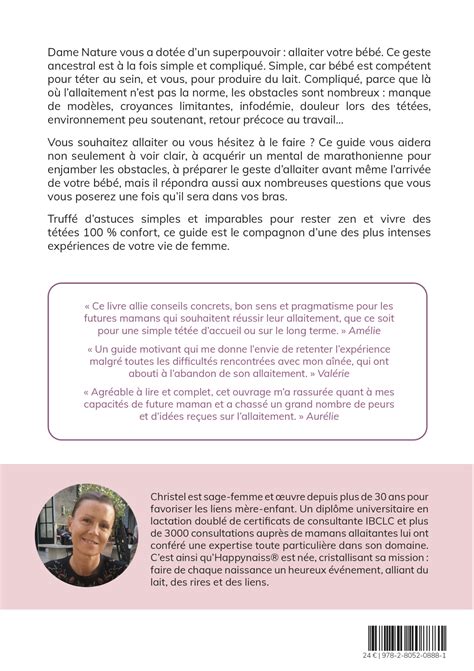 Dame Nature vous a dotée d'un superpouvoir : allaiter votre bébé. Ce geste ancestral est à la fois simple et compliqué. Simple, car bébé est compétent pour téter au sein, et vous, pour produire du lait. Compliqué, parce que là où l'allaitement n'est pas la norme, les obstacles sont nombreux : manque de modèles, croyances limitantes, infodémie, douleur lors des tétées, environnement peu soutenant, retour précoce au travail...

Vous souhaitez allaiter ou vous hésitez à le faire ? Ce guide vous aidera non seulement à voir clair, à acquérir un mental de marathonienne pour enjamber les obstacles, à préparer le geste d'allaiter avant même l'arrivée de votre bébé, mais il répondra aussi aux nombreuses questions que vous vous poserez une fois qu'il sera dans vos bras.

Truffé d'astuces simples et imparables pour rester zen et vivre des tétées 100 % confort, ce guide est le compagnon d'une des plus intenses expériences de votre vie de femme.

« Ce livre allie conseils concrets, bon sens et pragmatisme pour les futures mamans qui souhaitent réussir leur allaitement, que ce soit pour une simple tétée d'accueil ou sur le long terme. » Amélie

« Un guide motivant qui me donne l'envie de retenter l'expérience malgré toutes les difficultés rencontrées avec mon aînée, qui ont abouti à l'abandon de son allaitement. » Valérie

« Agréable à lire et complet, cet ouvrage m'a rassurée quant à mes capacités de future maman et a chassé un grand nombre de peurs et d'idées reçues sur l'allaitement. » Aurélie

Christel est sage-femme et œuvre depuis plus de 30 ans pour favoriser les liens mère-enfant. Un diplôme universitaire en lactation doublé de certificats de consultante IBCLC et plus de 3000 consultations auprès de mamans allaitantes lui ont conféré une expertise toute particulière dans son domaine. C'est ainsi qu'Happynaiss® est née, cristallisant sa mission : faire de chaque naissance un heureux événement, alliant du lait, des rires et des liens.

24 € | 978-2-8052-0888-1